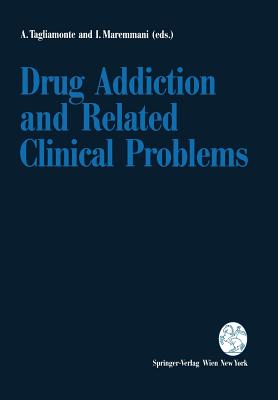 A. Tagliamonte and I. Maremmani (eds.)

Drug Addiction and Related Clinical Problems

Springer-Verlag Wien New York